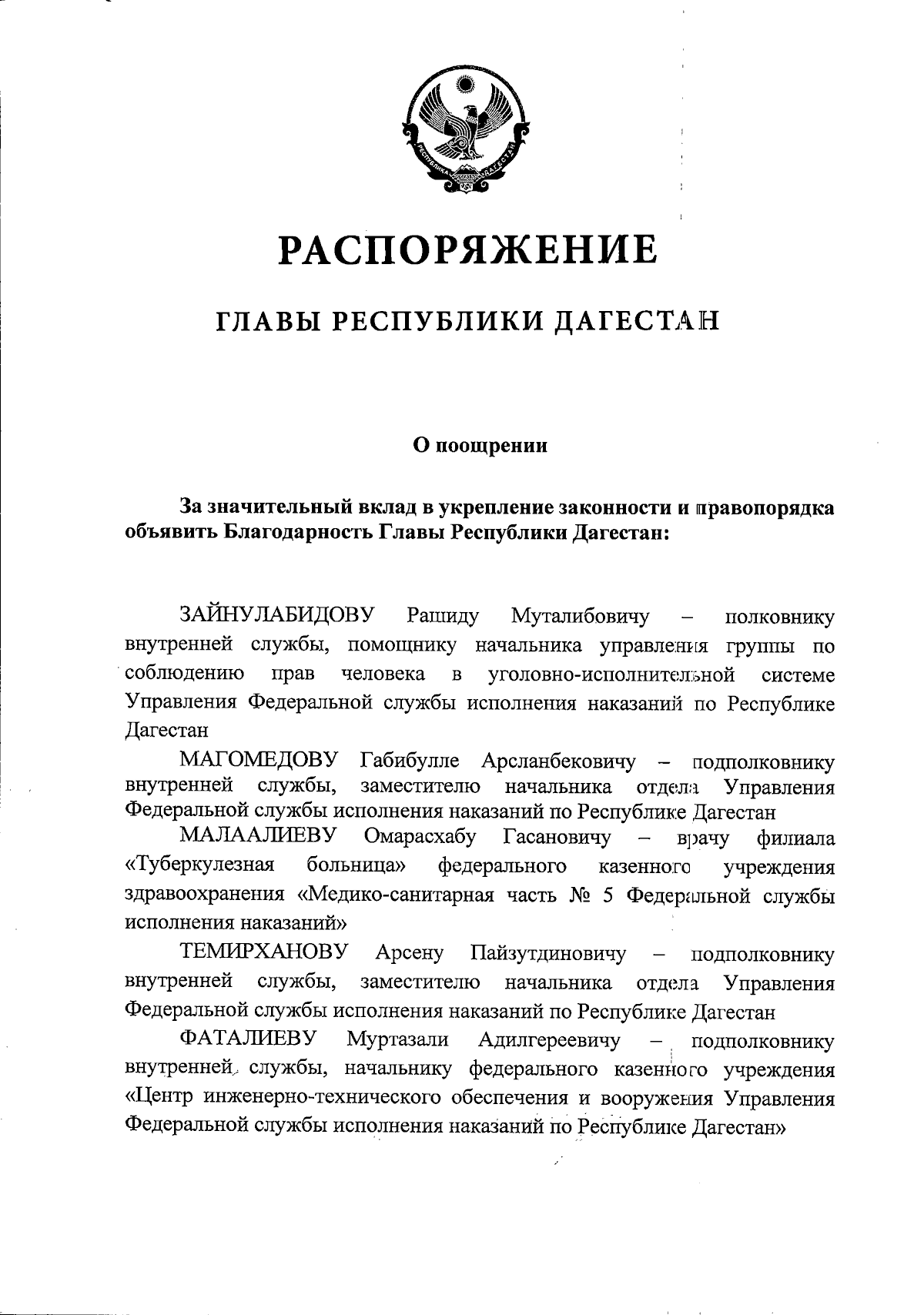 РЕСПУБЛИКА ДАГЕСТАН

РАСПОРЯЖЕНИЕ

ГЛАВЫ РЕСПУБЛИКИ ДАГЕСТАН

О поощрении

За значительный вклад в укрепление законности и правопорядка объявить Благодарность Главы Республики Дагестан:

ЗАЙНУЛАБИДОВУ Рашиду Муталибовичу – полковнику внутренней службы, помощнику начальника управления группы по соблюдению прав человека в уголовно-исполнительной системе Управления Федеральной службы исполнения наказаний по Республике Дагестан

МАГОМЕДОВУ Габибулле Арсланбековичу – подполковнику внутренней службы, заместителю начальника отдела Управления Федеральной службы исполнения наказаний по Республике Дагестан

МАЛААЛИЕВУ Омарасхабу Гасановичу – врачу филиала «Туберкулезная больница» федерального казенного учреждения здравоохранения «Медико-санитарная часть № 5 Федеральной службы исполнения наказаний»

ТЕМИРХАНОВУ Арсену Пайзутдиновичу – подполковнику внутренней службы, заместителю начальника отдела Управления Федеральной службы исполнения наказаний по Республике Дагестан

ФАТАЛИЕВУ Муртазали Адилгереевичу – подполковнику внутренней службы, начальнику федерального казенного учреждения «Центр инженерно-технического обеспечения и вооружения Управления Федеральной службы исполнения наказаний по Республике Дагестан»